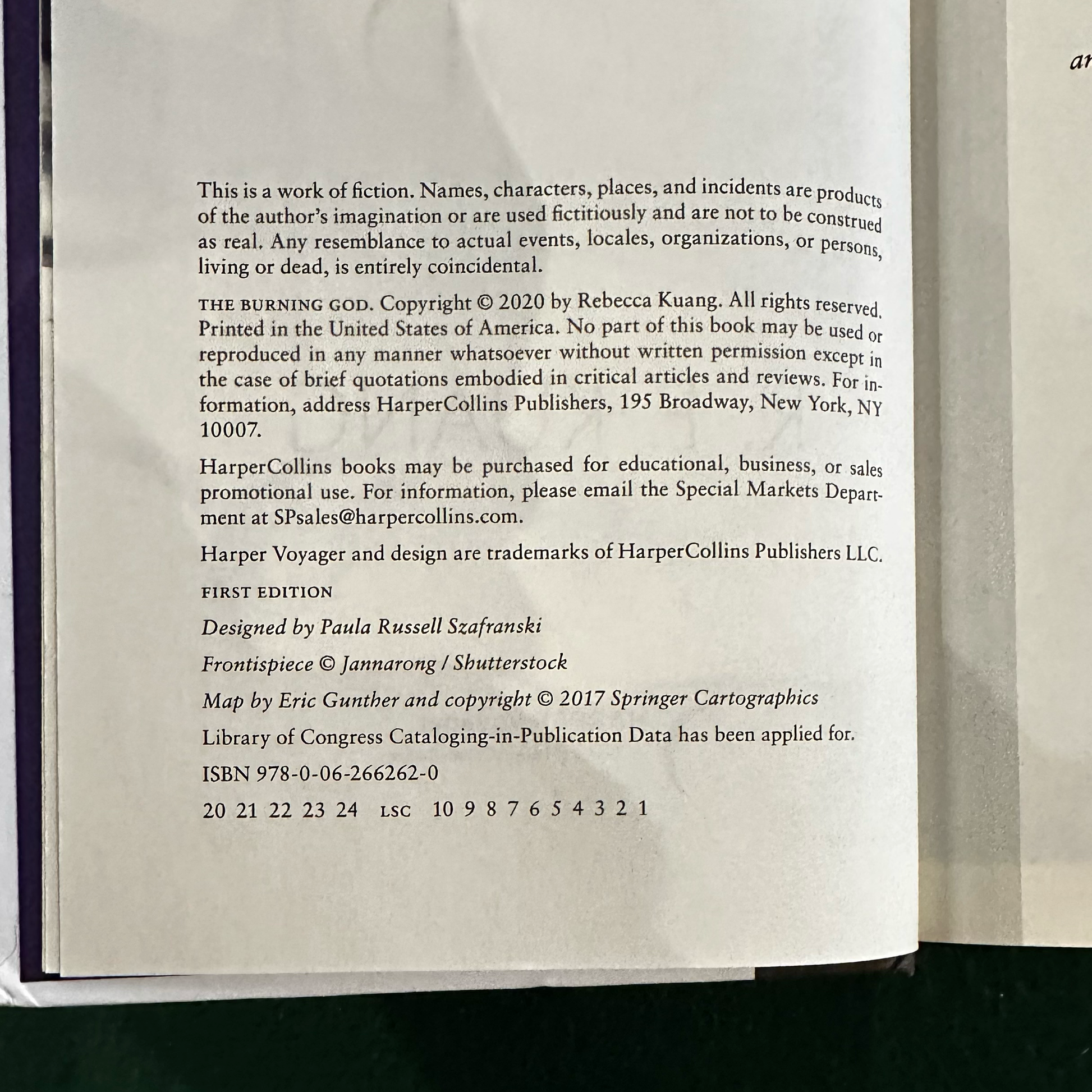 This is a work of fiction. Names, characters, places, and incidents are products of the author's imagination or are used fictitiously and are not to be construed as real. Any resemblance to actual events, locales, organizations, or persons, living or dead, is entirely coincidental.

THE BURNING GOD. Copyright © 2020 by Rebecca Kuang. All rights reserved. Printed in the United States of America. No part of this book may be used or reproduced in any manner whatsoever without written permission except in the case of brief quotations embodied in critical articles and reviews. For information, address HarperCollins Publishers, 195 Broadway, New York, NY 10007.

HarperCollins books may be purchased for educational, business, or sales promotional use. For information, please email the Special Markets Department at SPsales@harpercollins.com.

Harper Voyager and design are trademarks of HarperCollins Publishers LLC.

FIRST EDITION

Designed by Paula Russell Szafranski

Frontispiece © Jannarong / Shutterstock

Map by Eric Gunther and copyright © 2017 Springer Cartographics

Library of Congress Cataloging-in-Publication Data has been applied for.

ISBN 978-0-06-266262-0

20 21 22 23 24 LSC 10 9 8 7 6 5 4 3 2 1

ar